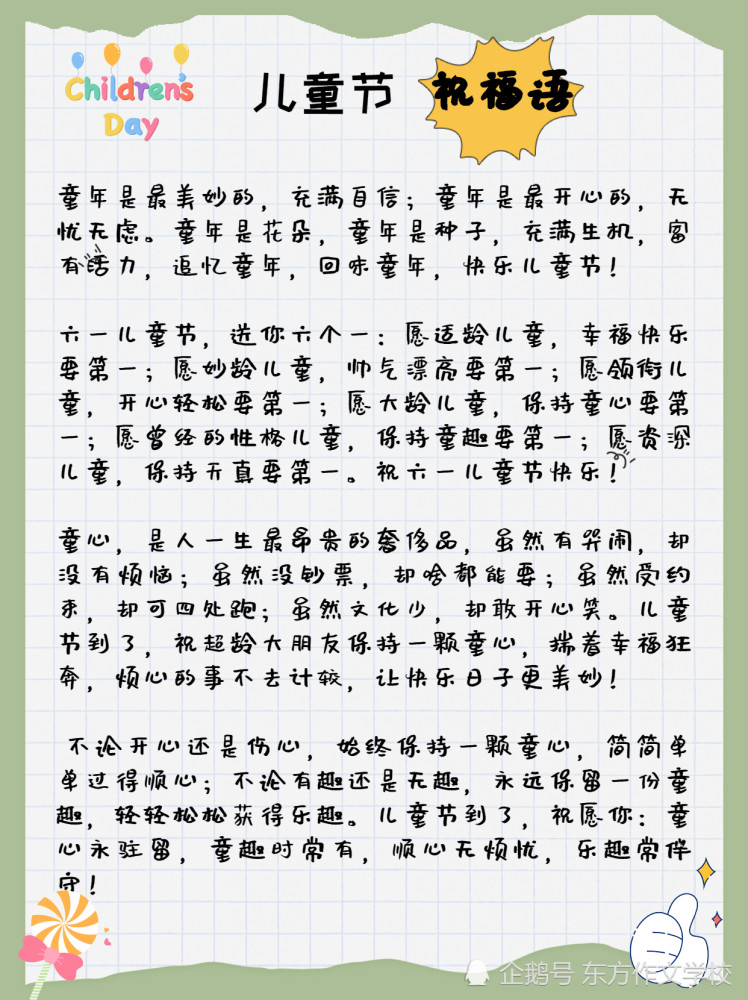 Children's Day

儿童节 祝福语

童年是最美妙的，充满自信；童年是最开心的，无忧无虑。童年是花朵，童年是种子，充满生机，富有活力，追忆童年，回味童年，快乐儿童节！

六一儿童节，送你六个一：愿适龄儿童，幸福快乐要第一；愿妙龄儿童，帅气漂亮要第一；愿领衔儿童，开心轻松要第一；愿大龄儿童，保持童心要第一；愿曾经的性格儿童，保持童趣要第一；愿资深儿童，保持天真要第一。祝六一儿童节快乐！

童心，是人一生最昂贵的奢侈品，虽然有哭闹，却没有烦恼；虽然没钞票，却啥都能要；虽然受约束，却可四处跑；虽然文化少，却敢开心笑。儿童节到了，祝超龄大朋友保持一颗童心，揣着幸福狂奔，烦心的事不去计较，让快乐日子更美妙！

不论开心还是伤心，始终保持一颗童心，简简单单过得顺心；不论有趣还是无趣，永远保留一份童趣，轻轻松松获得乐趣。儿童节到了，祝愿你：童心永驻留，童趣时常有，顺心无烦忧，乐趣常伴守！

企鹅号 东方作文学校